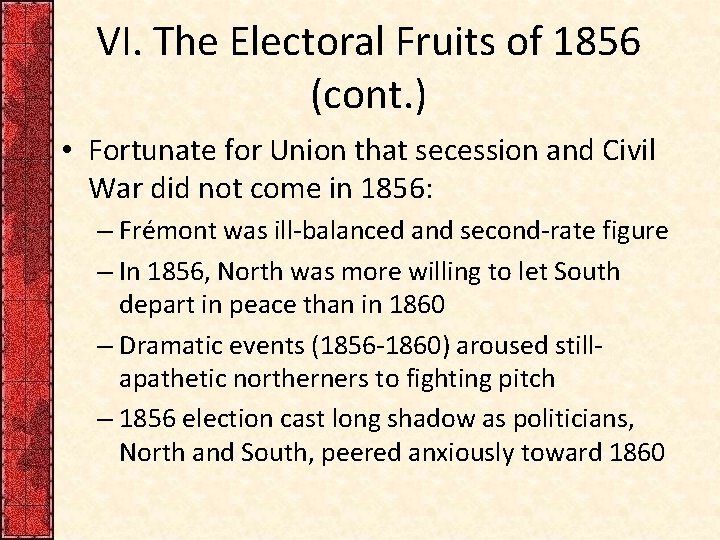 VI. The Electoral Fruits of 1856 (cont.)

• Fortunate for Union that secession and Civil War did not come in 1856:

– Frémont was ill-balanced and second-rate figure

– In 1856, North was more willing to let South depart in peace than in 1860

– Dramatic events (1856-1860) aroused still-apathetic northerners to fighting pitch

– 1856 election cast long shadow as politicians, North and South, peered anxiously toward 1860